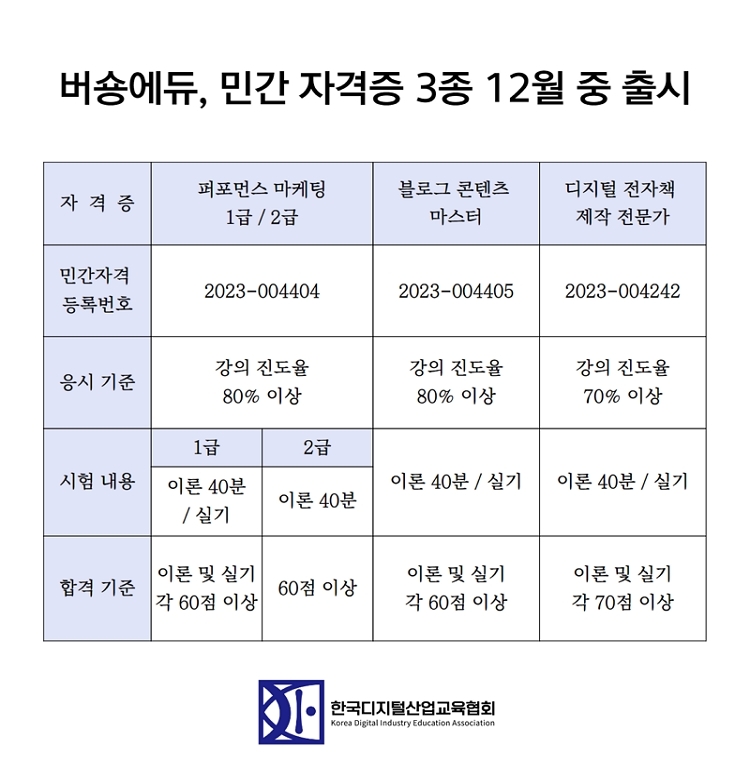 버숑에듀, 민간 자격증 3종 12월 중 출시

| 자 격 증 | 퍼포먼스 마케팅 1급 / 2급 | | 블로그 콘텐츠 마스터 | 디지털 전자책 제작 전문가 |
|---|---|---|---|---|
| 민간자격 등록번호 | 2023-004404 | | 2023-004405 | 2023-004242 |
| 응시 기준 | 강의 진도율 80% 이상 | | 강의 진도율 80% 이상 | 강의 진도율 70% 이상 |
| 시험 내용 | 1급 | 2급 | 이론 40분 / 실기 | 이론 40분 / 실기 |
| | 이론 40분 / 실기 | 이론 40분 | | |
| 합격 기준 | 이론 및 실기 각 60점 이상 | 60점 이상 | 이론 및 실기 각 60점 이상 | 이론 및 실기 각 70점 이상 |

한국디지털산업교육협회
Korea Digital Industry Education Association